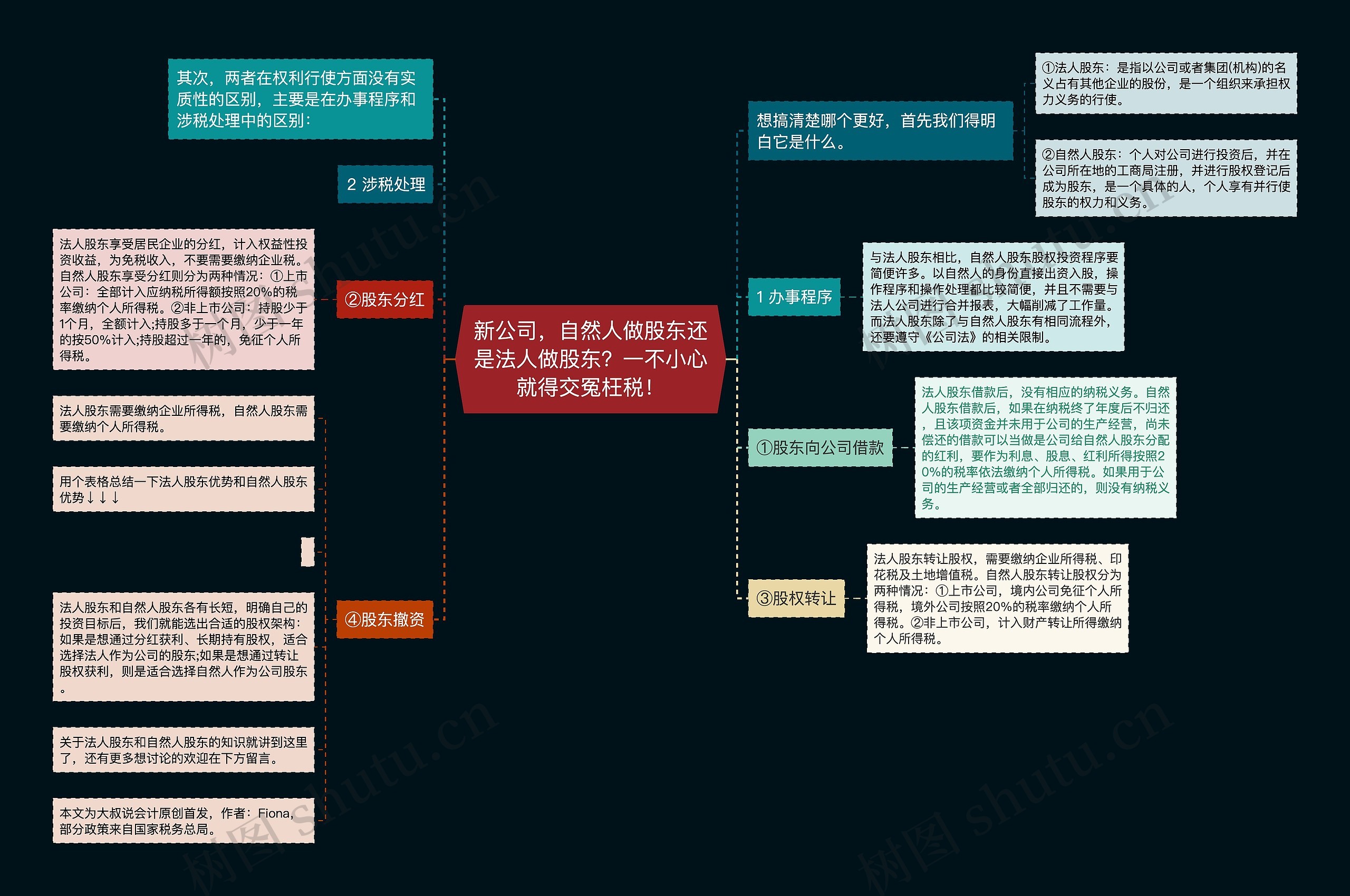 新公司，自然人做股东还是法人做股东？一不小心就得交冤枉税！

想搞清楚哪个更好，首先我们得明白它是什么。

①法人股东：是指以公司或者集团(机构)的名义占有其他企业的股份，是一个组织来承担权力义务的行使。

②自然人股东：个人对公司进行投资后，并在公司所在地的工商局注册，并进行股权登记后成为股东，是一个具体的人，个人享有并行使股东的权力和义务。

1 办事程序

与法人股东相比，自然人股东股权投资程序要简便许多。以自然人的身份直接出资入股，操作程序和操作处理都比较简便，并且不需要与法人公司进行合并报表，大幅削减了工作量。而法人股东除了与自然人股东有相同流程外，还要遵守《公司法》的相关限制。

①股东向公司借款

法人股东借款后，没有相应的纳税义务。自然人股东借款后，如果在纳税终了年度后不归还，且该项资金并未用于公司的生产经营，尚未偿还的借款可以当做是公司给自然人股东分配的红利，要作为利息、股息、红利所得按照20%的税率依法缴纳个人所得税。如果用于公司的生产经营或者全部归还的，则没有纳税义务。

③股权转让

法人股东转让股权，需要缴纳企业所得税、印花税及土地增值税。自然人股东转让股权分为两种情况：①上市公司，境内公司免征个人所得税，境外公司按照20%的税率缴纳个人所得税。②非上市公司，计入财产转让所得缴纳个人所得税。

其次，两者在权利行使方面没有实质性的区别，主要是在办事程序和涉税处理中的区别：

2 涉税处理

②股东分红

法人股东享受居民企业的分红，计入权益性投资收益，为免税收入，不要需要缴纳企业税。自然人股东享受分红则分为两种情况：①上市公司：全部计入应纳税所得额按照20%的税率缴纳个人所得税。②非上市公司：持股少于1个月，全额计入;持股多于一个月，少于一年的按50%计入;持股超过一年的，免征个人所得税。

④股东撤资

法人股东需要缴纳企业所得税，自然人股东需要缴纳个人所得税。

用个表格总结一下法人股东优势和自然人股东优势↓↓↓

法人股东和自然人股东各有长短，明确自己的投资目标后，我们就能选出合适的股权架构：如果是想通过分红获利、长期持有股权，适合选择法人作为公司的股东;如果是想通过转让股权获利，则是适合选择自然人作为公司股东。

关于法人股东和自然人股东的知识就讲到这里了，还有更多想讨论的欢迎在下方留言。

本文为大叔说会计原创首发，作者：Fiona，部分政策来自国家税务总局。

树图 shutu.cn